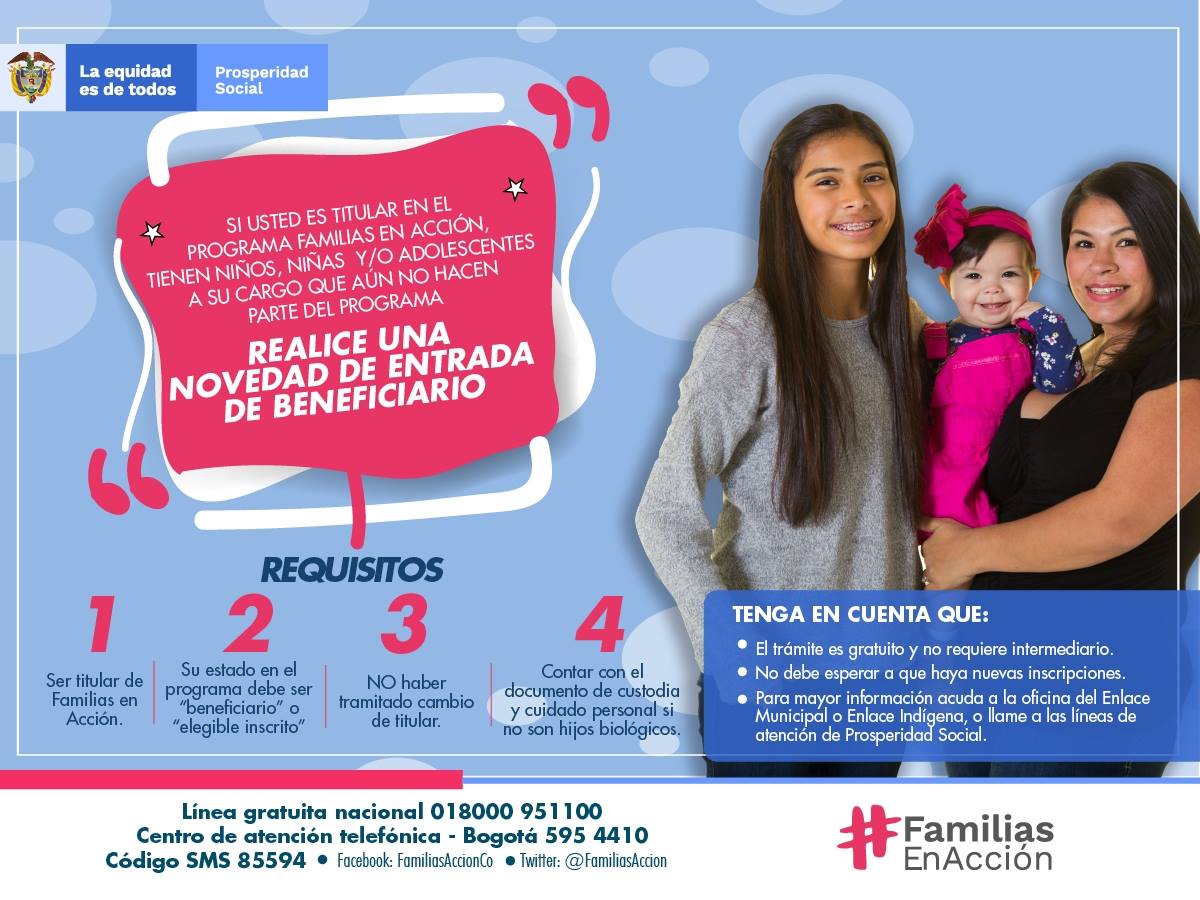 La equidad es de todos

Prosperidad Social

SI USTED ES TITULAR EN EL PROGRAMA FAMILIAS EN ACCIÓN, TIENEN NIÑOS, NIÑAS Y/O ADOLESCENTES A SU CARGO QUE AÚN NO HACEN PARTE DEL PROGRAMA

REALICE UNA NOVEDAD DE ENTRADA DE BENEFICIARIO

REQUISITOS

1
Ser titular de Familias en Acción.

2
Su estado en el programa debe ser "beneficiario" o "elegible inscrito"

3
NO haber tramitado cambio de titular.

4
Contar con el documento de custodia y cuidado personal si no son hijos biológicos.

TENGA EN CUENTA QUE:

• El trámite es gratuito y no requiere intermediario.
• No debe esperar a que haya nuevas inscripciones.
• Para mayor información acuda a la oficina del Enlace Municipal o Enlace Indígena, o llame a las líneas de atención de Prosperidad Social.

Línea gratuita nacional 018000 951100
Centro de atención telefónica - Bogotá 595 4410
Código SMS 85594 • Facebook: FamiliasAccionCo • Twitter: @FamiliasAccion

#Familias EnAcción